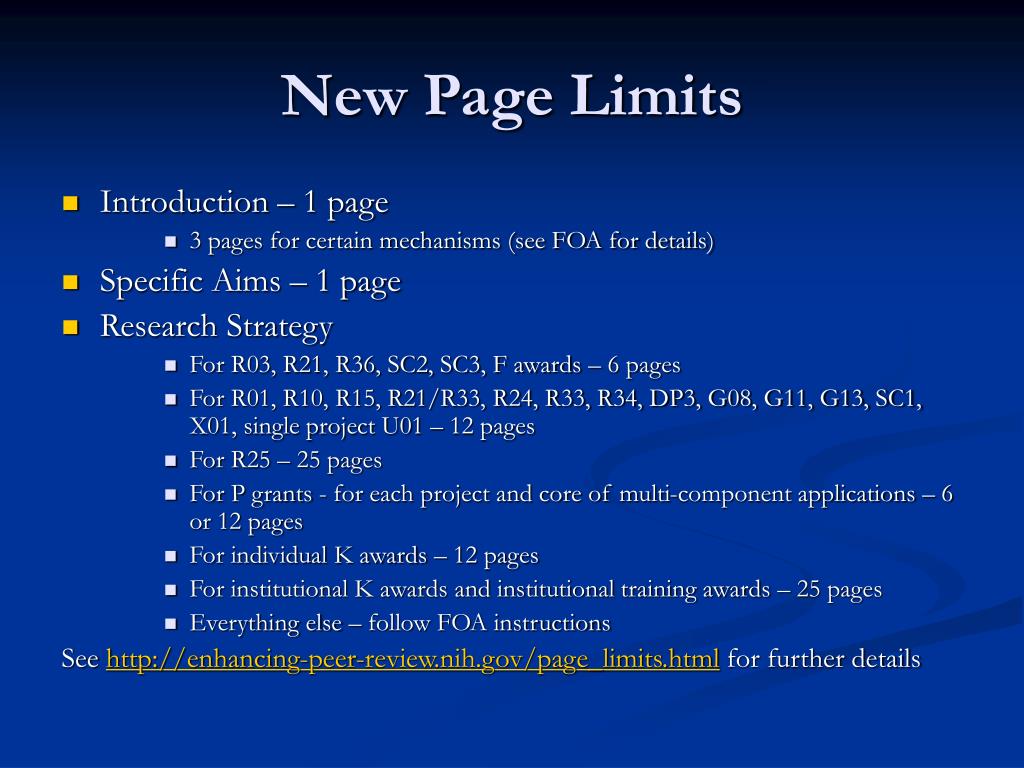 New Page Limits

Introduction – 1 page

3 pages for certain mechanisms (see FOA for details)

Specific Aims – 1 page

Research Strategy

For R03, R21, R36, SC2, SC3, F awards – 6 pages

For R01, R10, R15, R21/R33, R24, R33, R34, DP3, G08, G11, G13, SC1, X01, single project U01 – 12 pages

For R25 – 25 pages

For P grants - for each project and core of multi-component applications – 6 or 12 pages

For individual K awards – 12 pages

For institutional K awards and institutional training awards – 25 pages

Everything else – follow FOA instructions

See http://enhancing-peer-review.nih.gov/page_limits.html for further details